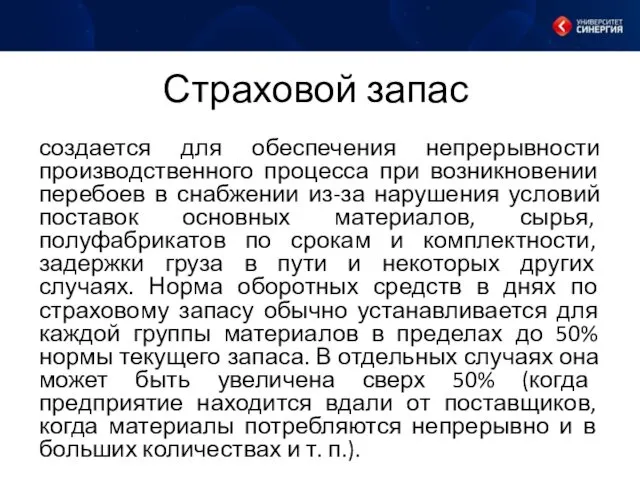 УНИВЕРСИТЕТ СИНЕРГИЯ

Страховой запас

создается для обеспечения непрерывности производственного процесса при возникновении перебоев в снабжении из-за нарушения условий поставок основных материалов, сырья, полуфабрикатов по срокам и комплектности, задержки груза в пути и некоторых других случаях. Норма оборотных средств в днях по страховому запасу обычно устанавливается для каждой группы материалов в пределах до 50% нормы текущего запаса. В отдельных случаях она может быть увеличена сверх 50% (когда предприятие находится вдали от поставщиков, когда материалы потребляются непрерывно и в больших количествах и т. п.).